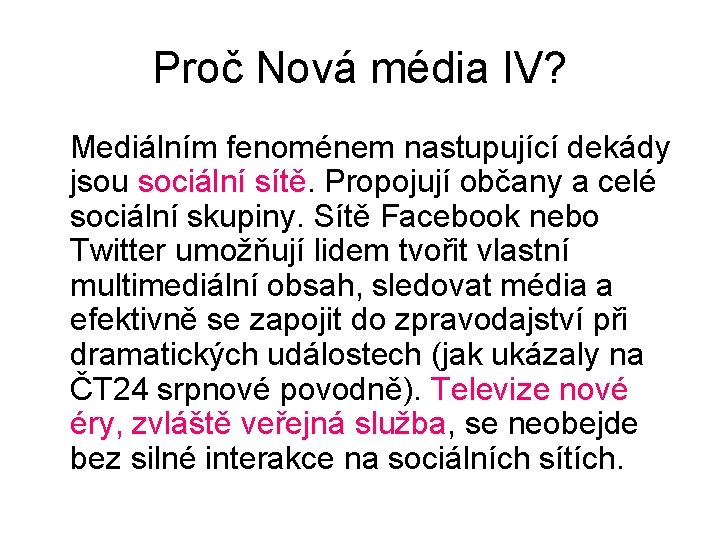 Proč Nová média IV?

Mediálním fenoménem nastupující dekády jsou sociální sítě. Propojují občany a celé sociální skupiny. Sítě Facebook nebo Twitter umožňují lidem tvořit vlastní multimediální obsah, sledovat média a efektivně se zapojit do zpravodajství při dramatických událostech (jak ukázaly na ČT24 srpnové povodně). Televize nové éry, zvláště veřejná služba, se neobejde bez silné interakce na sociálních sítích.